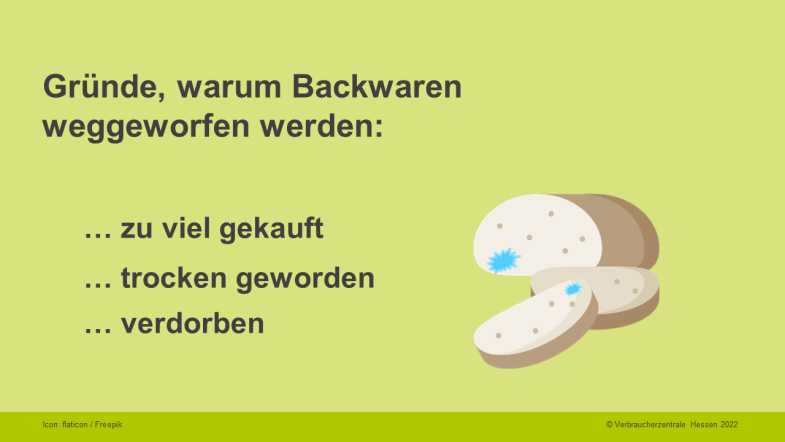 Gründe, warum Backwaren weggeworfen werden:

… zu viel gekauft

… trocken geworden

… verdorben

Icon: flaticon / Freepik

© Verbraucherzentrale Hessen 2022